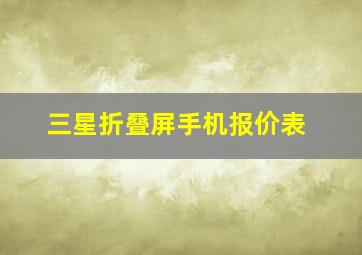 三星折叠屏手机报价表